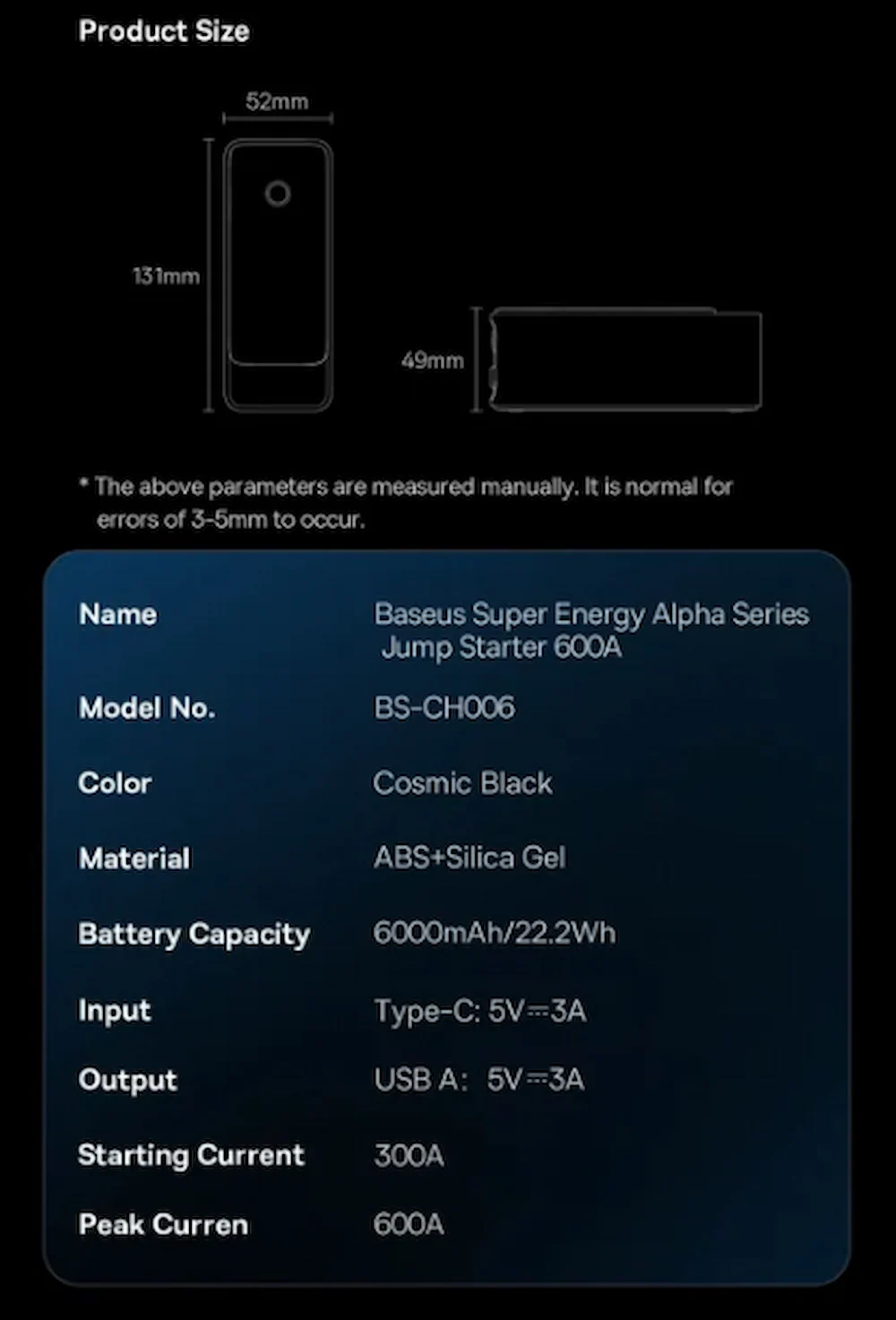 Product Size

52mm

131mm

49mm

* The above parameters are measured manually. It is normal for errors of 3-5mm to occur.

Name
Baseus Super Energy Alpha Series Jump Starter 600A

Model No.
BS-CH006

Color
Cosmic Black

Material
ABS+Silica Gel

Battery Capacity
6000mAh/22.2Wh

Input
Type-C: 5V⎓3A

Output
USB A: 5V⎓3A

Starting Current
300A

Peak Curren
600A